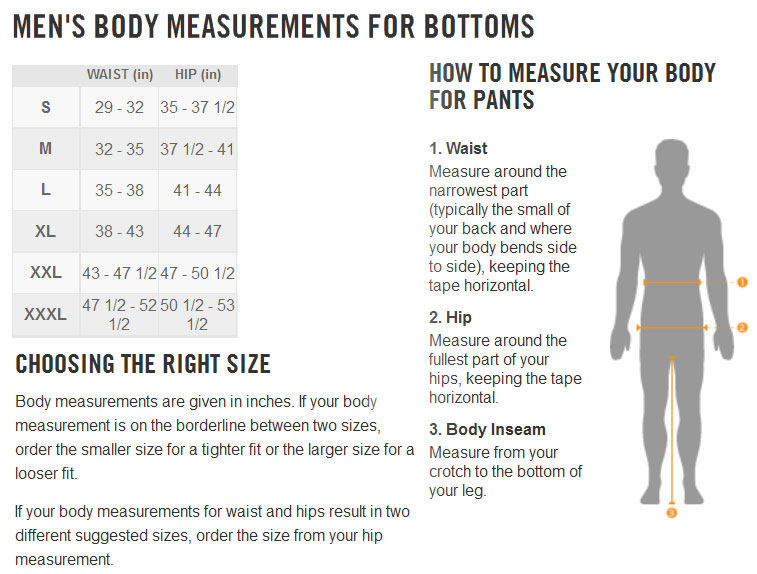 MEN'S BODY MEASUREMENTS FOR BOTTOMS

| | WAIST (in) | HIP (in) |
|---|---|---|
| S | 29 - 32 | 35 - 37 1/2 |
| M | 32 - 35 | 37 1/2 - 41 |
| L | 35 - 38 | 41 - 44 |
| XL | 38 - 43 | 44 - 47 |
| XXL | 43 - 47 1/2 | 47 - 50 1/2 |
| XXXL | 47 1/2 - 52 1/2 | 50 1/2 - 53 1/2 |

CHOOSING THE RIGHT SIZE

Body measurements are given in inches. If your body measurement is on the borderline between two sizes, order the smaller size for a tighter fit or the larger size for a looser fit.

If your body measurements for waist and hips result in two different suggested sizes, order the size from your hip measurement.

HOW TO MEASURE YOUR BODY FOR PANTS

1. Waist
Measure around the narrowest part (typically the small of your back and where your body bends side to side), keeping the tape horizontal.

2. Hip
Measure around the fullest part of your hips, keeping the tape horizontal.

3. Body Inseam
Measure from your crotch to the bottom of your leg.

1
2
3